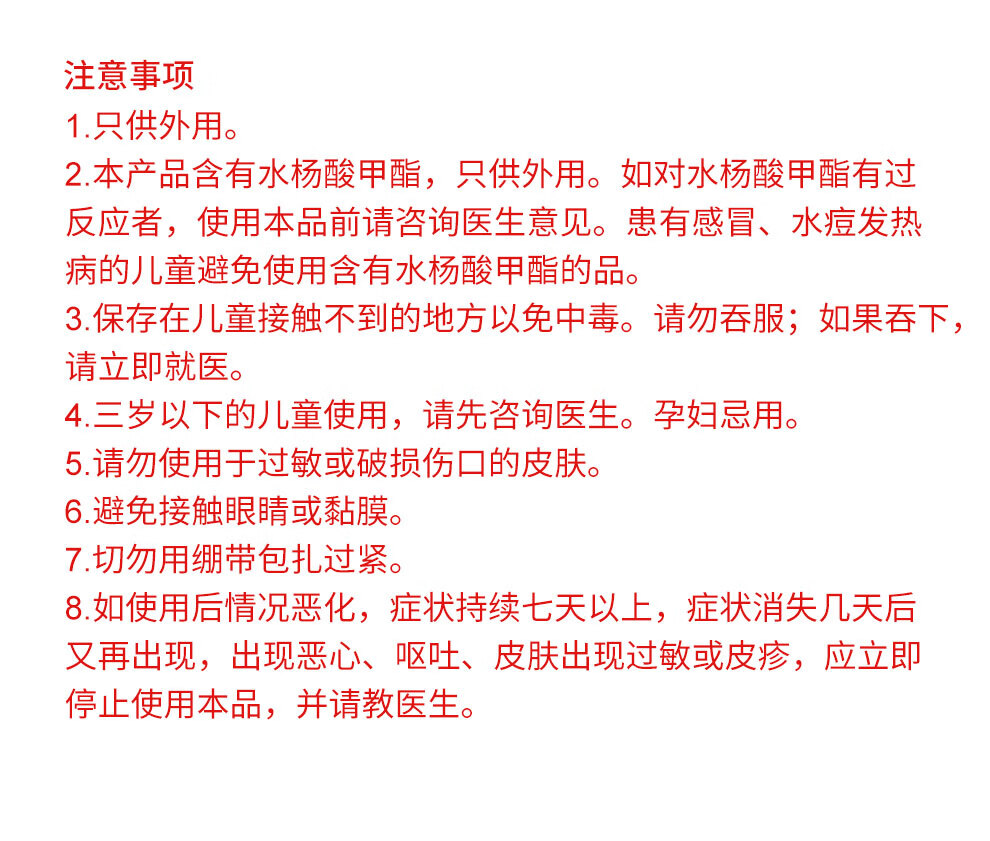 注意事项
1.只供外用。
2.本产品含有水杨酸甲酯，只供外用。如对水杨酸甲酯有过反应者，使用本品前请咨询医生意见。患有感冒、水痘发热病的儿童避免使用含有水杨酸甲酯的品。
3.保存在儿童接触不到的地方以免中毒。请勿吞服；如果吞下，请立即就医。
4.三岁以下的儿童使用，请先咨询医生。孕妇忌用。
5.请勿使用于过敏或破损伤口的皮肤。
6.避免接触眼睛或黏膜。
7.切勿用绷带包扎过紧。
8.如使用后情况恶化，症状持续七天以上，症状消失几天后又再出现，出现恶心、呕吐、皮肤出现过敏或皮疹，应立即停止使用本品，并请教医生。